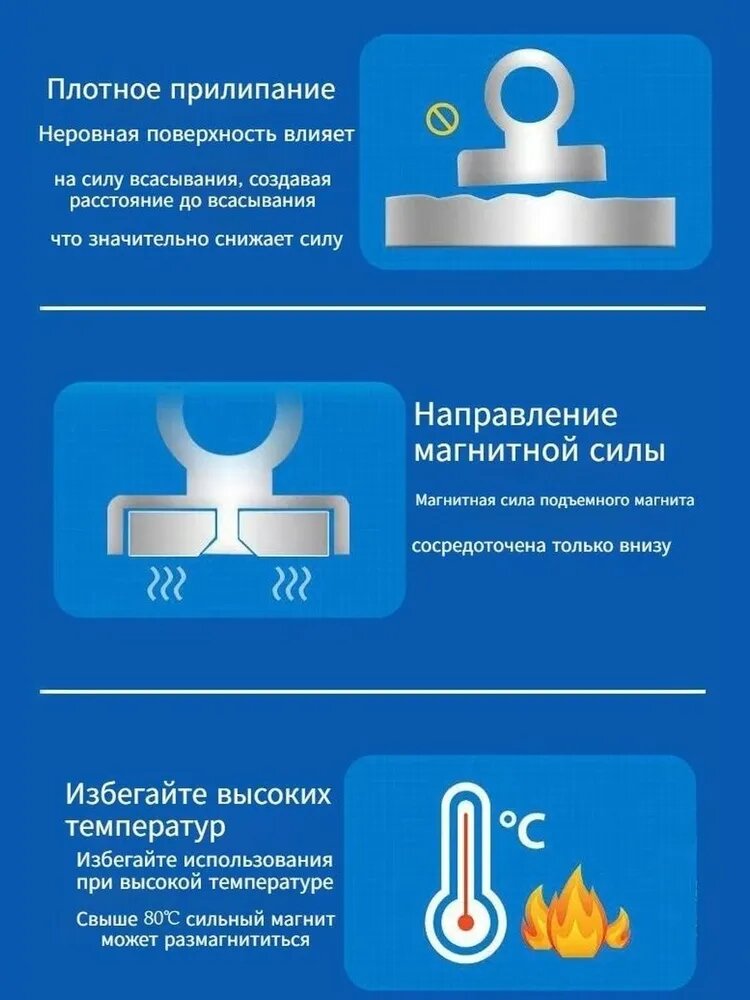 Плотное прилипание
Неровная поверхность влияет

на силу всасывания, создавая расстояние до всасывания

что значительно снижает силу

Направление магнитной силы

Магнитная сила подъемного магнита

сосредоточена только внизу

Избегайте высоких температур
Избегайте использования при высокой температуре

Свыше 80℃ сильный магнит может размагнититься

°C